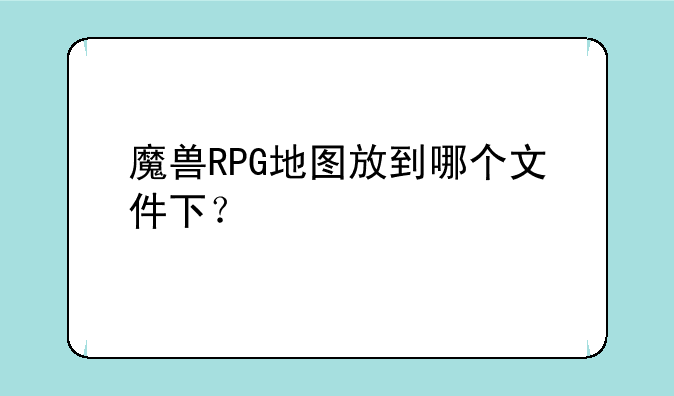 魔兽RPG地图放到哪个文件下？